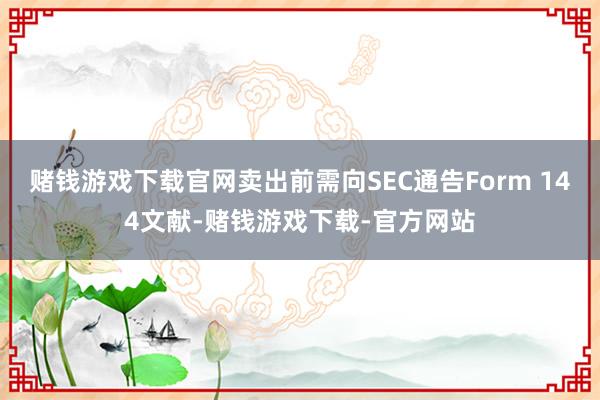 赌钱游戏下载官网卖出前需向SEC通告Form 144文献-赌钱游戏下载-官方网站